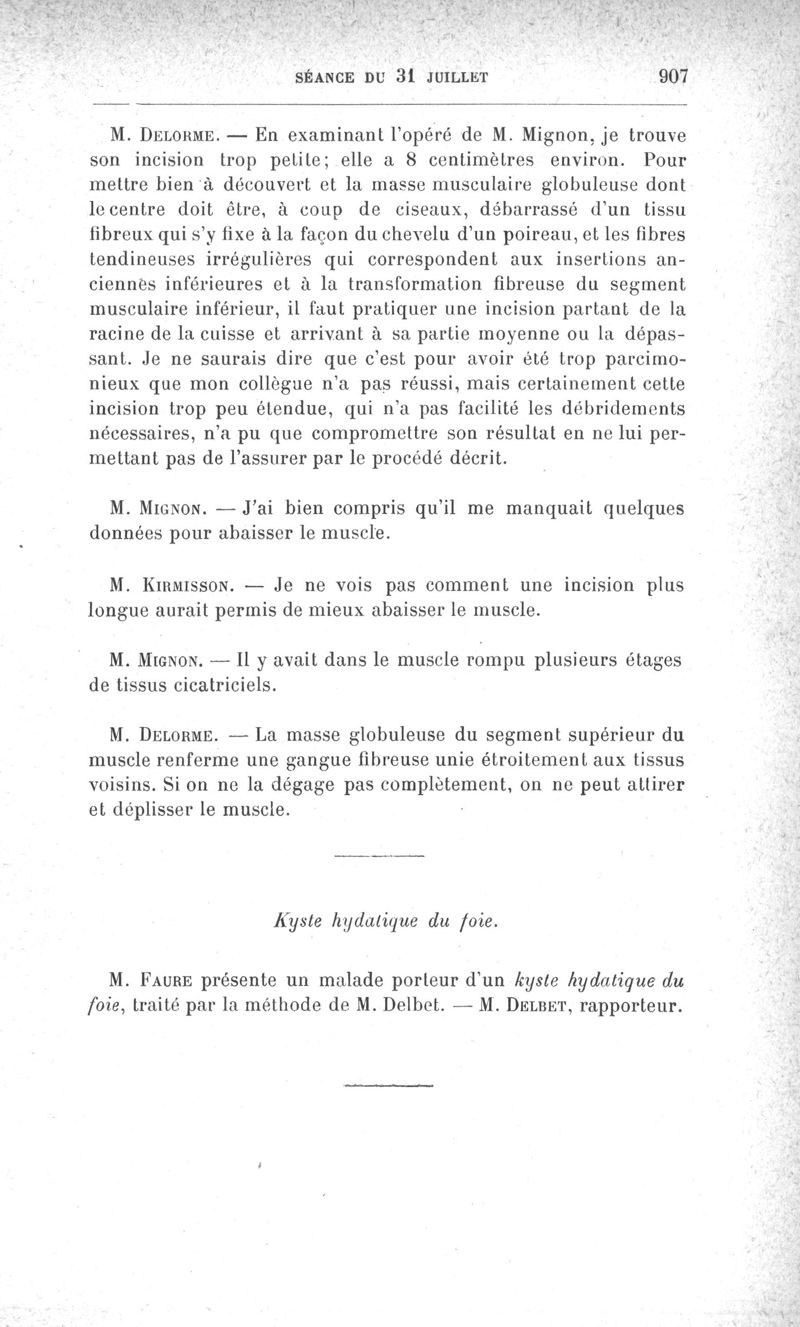 SÉANCE DU 31 JUILLET 907

M. Delorme. — En examinant l'opéré de M. Mignon, je trouve son incision trop petite; elle a 8 centimètres environ. Pour mettre bien à découvert et la masse musculaire globuleuse dont le centre doit être, à coup de ciseaux, débarrassé d'un tissu fibreux qui s'y fixe à la façon du chevelu d'un poireau, et les fibres tendineuses irrégulières qui correspondent aux insertions anciennes inférieures et à la transformation fibreuse du segment musculaire inférieur, il faut pratiquer une incision partant de la racine de la cuisse et arrivant à sa partie moyenne ou la dépassant. Je ne saurais dire que c'est pour avoir été trop parcimonieux que mon collègue n'a pas réussi, mais certainement cette incision trop peu étendue, qui n'a pas facilité les débridements nécessaires, n'a pu que compromettre son résultat en ne lui permettant pas de l'assurer par le procédé décrit.

M. Mignon. — J'ai bien compris qu'il me manquait quelques données pour abaisser le muscle.

M. Kirmisson. — Je ne vois pas comment une incision plus longue aurait permis de mieux abaisser le muscle.

M. Mignon. — Il y avait dans le muscle rompu plusieurs étages de tissus cicatriciels.

M. Delorme. — La masse globuleuse du segment supérieur du muscle renferme une gangue fibreuse unie étroitement aux tissus voisins. Si on ne la dégage pas complètement, on ne peut attirer et déplisser le muscle.

Kyste hydatique du foie.

M. Faure présente un malade porteur d'un kyste hydatique du foie, traité par la méthode de M. Delbet. — M. Delbet, rapporteur.